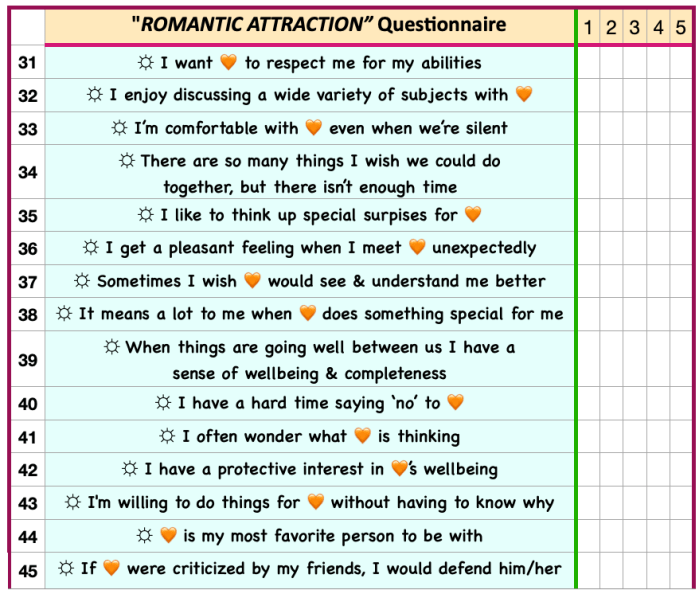 | | "ROMANTIC ATTRACTION" Questionnaire | 1 | 2 | 3 | 4 | 5 |
|---|---|---|---|---|---|---|
| 31 | ☼ I want 🧡 to respect me for my abilities | | | | | |
| 32 | ☼ I enjoy discussing a wide variety of subjects with 🧡 | | | | | |
| 33 | ☼ I'm comfortable with 🧡 even when we're silent | | | | | |
| 34 | ☼ There are so many things I wish we could do together, but there isn't enough time | | | | | |
| 35 | ☼ I like to think up special surpises for 🧡 | | | | | |
| 36 | ☼ I get a pleasant feeling when I meet 🧡 unexpectedly | | | | | |
| 37 | ☼ Sometimes I wish 🧡 would see & understand me better | | | | | |
| 38 | ☼ It means a lot to me when 🧡 does something special for me | | | | | |
| 39 | ☼ When things are going well between us I have a sense of wellbeing & completeness | | | | | |
| 40 | ☼ I have a hard time saying 'no' to 🧡 | | | | | |
| 41 | ☼ I often wonder what 🧡 is thinking | | | | | |
| 42 | ☼ I have a protective interest in 🧡's wellbeing | | | | | |
| 43 | ☼ I'm willing to do things for 🧡 without having to know why | | | | | |
| 44 | ☼ 🧡 is my most favorite person to be with | | | | | |
| 45 | ☼ If 🧡 were criticized by my friends, I would defend him/her | | | | | |